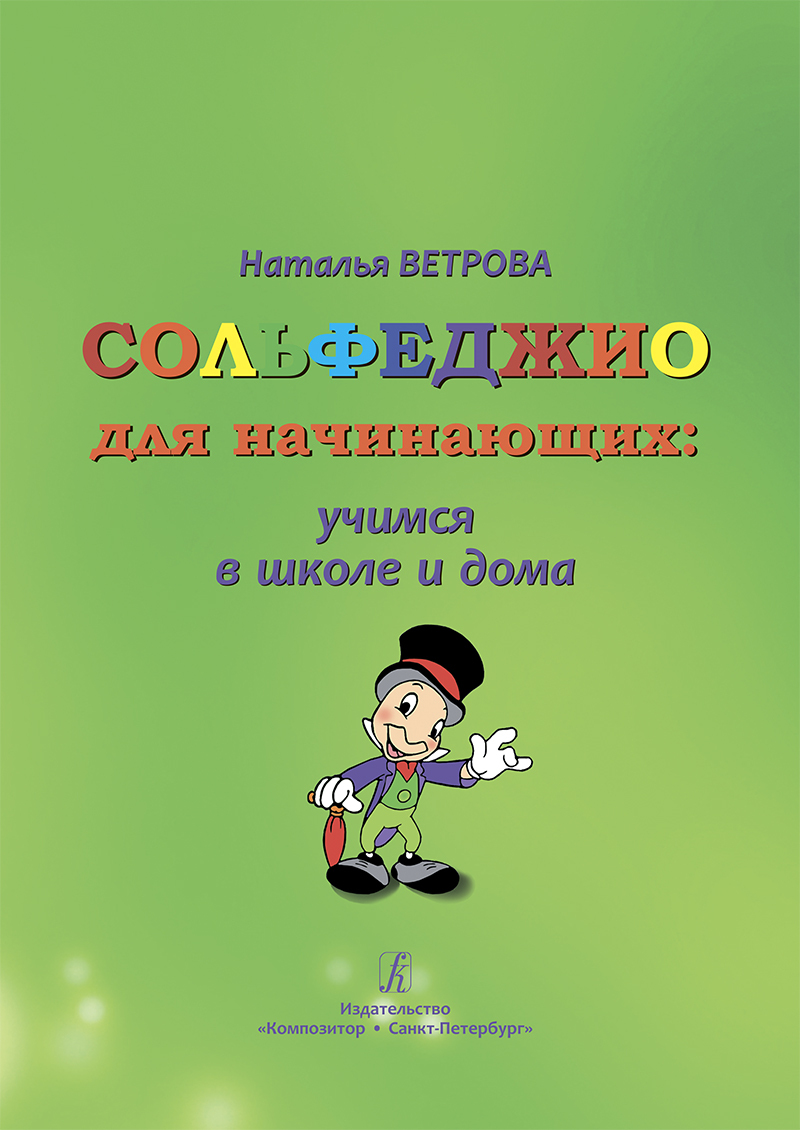 Наталья ВЕТРОВА

СОЛЬФЕДЖИО

для начинающих:

учимся
в школе и дома

k

Издательство
«Композитор • Санкт-Петербург»